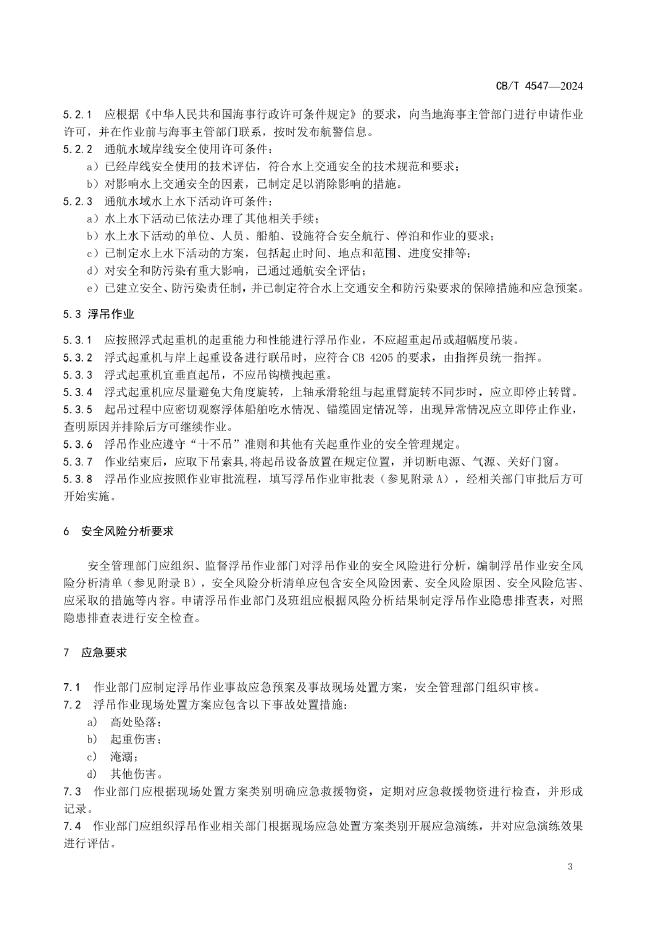 CB/T 4547—2024

5.2.1 应根据《中华人民共和国海事行政许可条件规定》的要求，向当地海事主管部门进行申请作业许可，并在作业前与海事主管部门联系，按时发布航警信息。

5.2.2 通航水域岸线安全使用许可条件：

a）已经岸线安全使用的技术评估，符合水上交通安全的技术规范和要求；

b）对影响水上交通安全的因素，已制定足以消除影响的措施。

5.2.3 通航水域水上水下活动许可条件：

a）水上水下活动已依法办理了其他相关手续；

b）水上水下活动的单位、人员、船舶、设施符合安全航行、停泊和作业的要求；

c）已制定水上水下活动的方案，包括起止时间、地点和范围、进度安排等；

d）对安全和防污染有重大影响，已通过通航安全评估；

e）已建立安全、防污染责任制，并已制定符合水上交通安全和防污染要求的保障措施和应急预案。

5.3 浮吊作业

5.3.1 应按照浮式起重机的起重能力和性能进行浮吊作业，不应超重起吊或超幅度吊装。

5.3.2 浮式起重机与岸上起重设备进行联吊时，应符合 CB 4205 的要求，由指挥员统一指挥。

5.3.3 浮式起重机宜垂直起吊，不应吊钩横拽起重。

5.3.4 浮式起重机应尽量避免大角度旋转，上轴承滑轮组与起重臂旋转不同步时，应立即停止转臂。

5.3.5 起吊过程中应密切观察浮体船舶吃水情况、锚缆固定情况等，出现异常情况应立即停止作业，查明原因并排除后方可继续作业。

5.3.6 浮吊作业应遵守“十不吊”准则和其他有关起重作业的安全管理规定。

5.3.7 作业结束后，应取下吊索具，将起吊设备放置在规定位置，并切断电源、气源、关好门窗。

5.3.8 浮吊作业应按照作业审批流程，填写浮吊作业审批表（参见附录 A），经相关部门审批后方可开始实施。

6 安全风险分析要求

安全管理部门应组织、监督浮吊作业部门对浮吊作业的安全风险进行分析，编制浮吊作业安全风险分析清单（参见附录 B），安全风险分析清单应包含安全风险因素、安全风险原因、安全风险危害、应采取的措施等内容。申请浮吊作业部门及班组应根据风险分析结果制定浮吊作业隐患排查表，对照隐患排查表进行安全检查。

7 应急要求

7.1 作业部门应制定浮吊作业事故应急预案及事故现场处置方案，安全管理部门组织审核。

7.2 浮吊作业现场处置方案应包含以下事故处置措施：

a) 高处坠落；

b) 起重伤害；

c) 淹溺；

d) 其他伤害。

7.3 作业部门应根据现场处置方案类别明确应急救援物资，定期对应急救援物资进行检查，并形成记录。

7.4 作业部门应组织浮吊作业相关部门根据现场应急处置方案类别开展应急演练，并对应急演练效果进行评估。

3